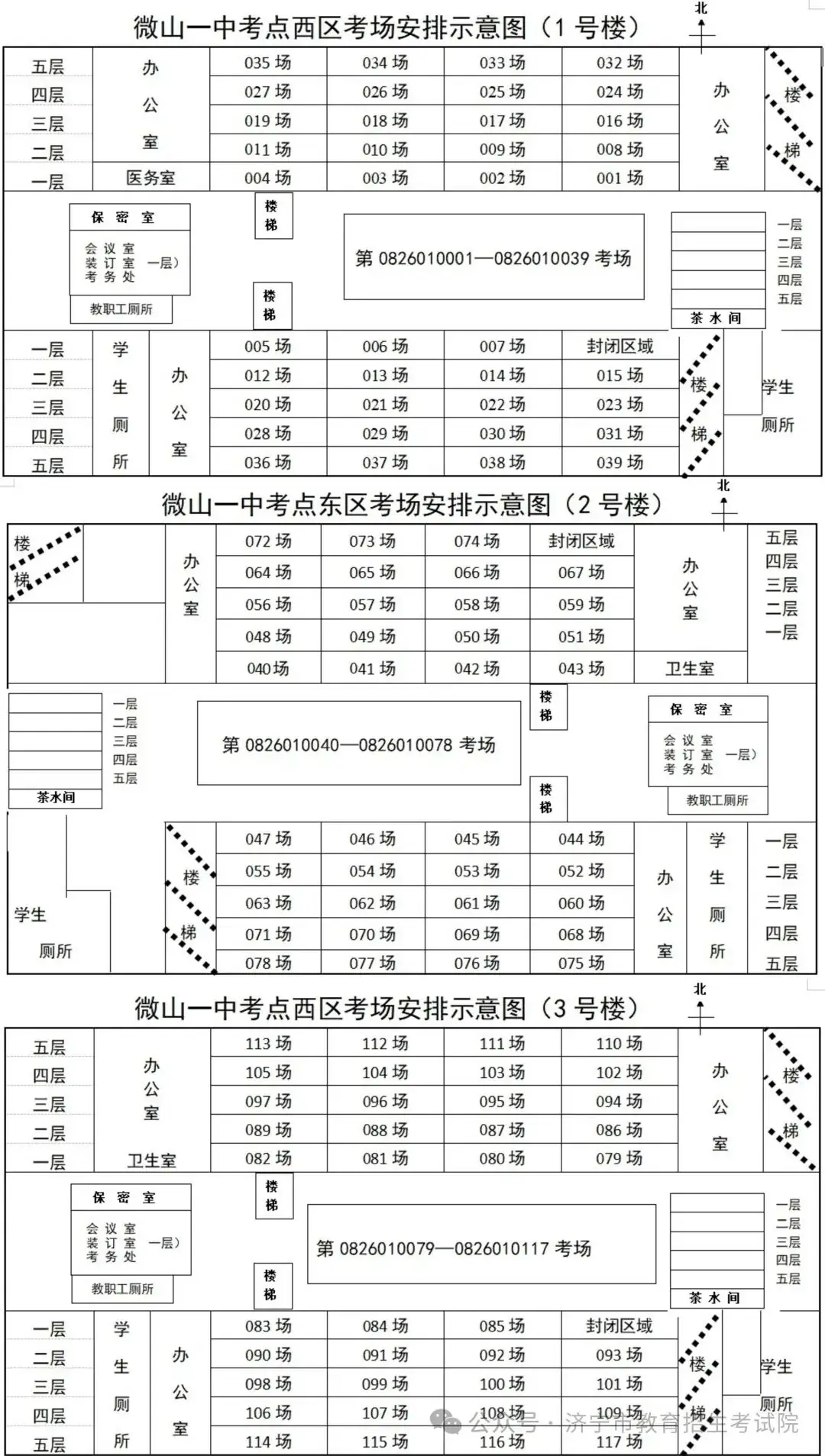 微山一中考点西区考场安排示意图（1 号楼）

北

| 五层 | 办公室 | 035 场 | 034 场 | 033 场 | 032 场 | 办公室 | 楼梯 |
|---|---|---|---|---|---|---|---|
| 四层 | | 027 场 | 026 场 | 025 场 | 024 场 | | |
| 三层 | | 019 场 | 018 场 | 017 场 | 016 场 | | |
| 二层 | | 011 场 | 010 场 | 009 场 | 008 场 | | |
| 一层 | 医务室 | 004 场 | 003 场 | 002 场 | 001 场 | | |

保 密 室
会 议 室
装 订 室 一层）
考 务 处
教职工厕所

楼梯

楼梯

第 0826010001—0826010039 考场

一层
二层
三层
四层
五层
茶 水 间

| 一层 | 学生厕所 | 办公室 | 005 场 | 006 场 | 007 场 | 封闭区域 | 楼梯 | 学生厕所 |
|---|---|---|---|---|---|---|---|---|
| 二层 | | | 012 场 | 013 场 | 014 场 | 015 场 | | |
| 三层 | | | 020 场 | 021 场 | 022 场 | 023 场 | | |
| 四层 | | | 028 场 | 029 场 | 030 场 | 031 场 | | |
| 五层 | | | 036 场 | 037 场 | 038 场 | 039 场 | | |

微山一中考点东区考场安排示意图（2 号楼）

北

| 楼梯 | 办公室 | 072 场 | 073 场 | 074 场 | 封闭区域 | 办公室 | 五层 |
|---|---|---|---|---|---|---|---|
| | | 064 场 | 065 场 | 066 场 | 067 场 | | 四层 |
| | | 056 场 | 057 场 | 058 场 | 059 场 | | 三层 |
| | | 048 场 | 049 场 | 050 场 | 051 场 | | 二层 |
| | | 040场 | 041 场 | 042 场 | 043 场 | 卫生室 | 一层 |

一层
二层
三层
四层
五层
茶水间

第 0826010040—0826010078 考场

楼梯

楼梯

保 密 室
会 议 室
装 订 室 一层）
考 务 处
教职工厕所

| 学生厕所 | 楼梯 | 047 场 | 046 场 | 045 场 | 044 场 | 办公室 | 学生厕所 | 一层 |
|---|---|---|---|---|---|---|---|---|
| | | 055 场 | 054 场 | 053 场 | 052 场 | | | 二层 |
| | | 063 场 | 062 场 | 061 场 | 060 场 | | | 三层 |
| | | 071 场 | 070 场 | 069 场 | 068 场 | | | 四层 |
| | | 078 场 | 077 场 | 076 场 | 075 场 | | | 五层 |

微山一中考点西区考场安排示意图（3 号楼）

北

| 五层 | 办公室 | 113 场 | 112 场 | 111 场 | 110 场 | 办公室 | 楼梯 |
|---|---|---|---|---|---|---|---|
| 四层 | | 105 场 | 104 场 | 103 场 | 102 场 | | |
| 三层 | | 097 场 | 096 场 | 095 场 | 094 场 | | |
| 二层 | | 089 场 | 088 场 | 087 场 | 086 场 | | |
| 一层 | 卫生室 | 082 场 | 081 场 | 080 场 | 079 场 | | |

保 密 室
会 议 室
装 订 室 一层）
考 务 处
教职工厕所

楼梯

楼梯

第 0826010079—0826010117 考场

一层
二层
三层
四层
五层
茶 水 间

| 一层 | 学生厕所 | 办公室 | 083 场 | 084 场 | 085 场 | 封闭区域 | 楼梯 | 学生厕所 |
|---|---|---|---|---|---|---|---|---|
| 二层 | | | 090 场 | 091 场 | 092 场 | 093 场 | | |
| 三层 | | | 098 场 | 099 场 | 100 场 | 101 场 | | |
| 四层 | | | 106 场 | 107 场 | 108 场 | 109 场 | | |
| 五层 | | | 114 场 | 115 场 | 116 场 | 117 场 | | |

公众号 · 济宁市教育招生考试院